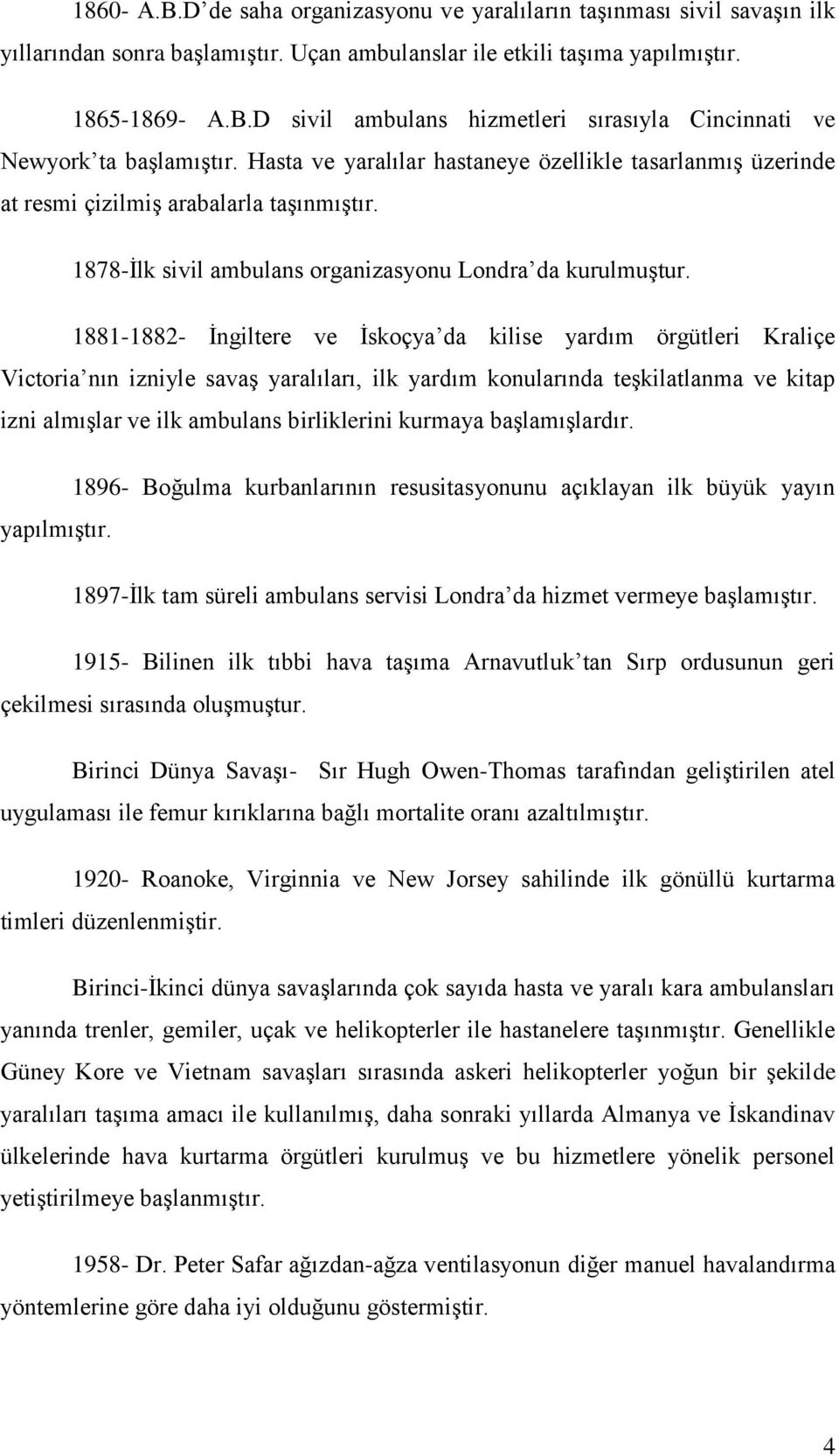 1860- A.B.D'de saha organizasyonu ve yaralıların taşınması sivil savaşın ilk yıllarından sonra başlamıştır. Uçan ambulanslar ile etkili taşıma yapılmıştır.

1865-1869- A.B.D sivil ambulans hizmetleri sırasıyla Cincinnati ve Newyork'ta başlamıştır. Hasta ve yaralılar hastaneye özellikle tasarlanmış üzerinde at resmi çizilmiş arabalarla taşınmıştır.

1878-İlk sivil ambulans organizasyonu Londra'da kurulmuştur.

1881-1882- İngiltere ve İskoçya'da kilise yardım örgütleri Kraliçe Victoria'nın izniyle savaş yaralıları, ilk yardım konularında teşkilatlanma ve kitap izni almışlar ve ilk ambulans birliklerini kurmaya başlamışlardır.

1896- Boğulma kurbanlarının resusitasyonunu açıklayan ilk büyük yayın yapılmıştır.

1897-İlk tam süreli ambulans servisi Londra'da hizmet vermeye başlamıştır.

1915- Bilinen ilk tıbbi hava taşıma Arnavutluk'tan Sırp ordusunun geri çekilmesi sırasında oluşmuştur.

Birinci Dünya Savaşı- Sır Hugh Owen-Thomas tarafından geliştirilen atel uygulaması ile femur kırıklarına bağlı mortalite oranı azaltılmıştır.

1920- Roanoke, Virginnia ve New Jorsey sahilinde ilk gönüllü kurtarma timleri düzenlenmiştir.

Birinci-İkinci dünya savaşlarında çok sayıda hasta ve yaralı kara ambulansları yanında trenler, gemiler, uçak ve helikopterler ile hastanelere taşınmıştır. Genellikle Güney Kore ve Vietnam savaşları sırasında askeri helikopterler yoğun bir şekilde yaralıları taşıma amacı ile kullanılmış, daha sonraki yıllarda Almanya ve İskandinav ülkelerinde hava kurtarma örgütleri kurulmuş ve bu hizmetlere yönelik personel yetiştirilmeye başlanmıştır.

1958- Dr. Peter Safar ağızdan-ağza ventilasyonun diğer manuel havalandırma yöntemlerine göre daha iyi olduğunu göstermiştir.

4